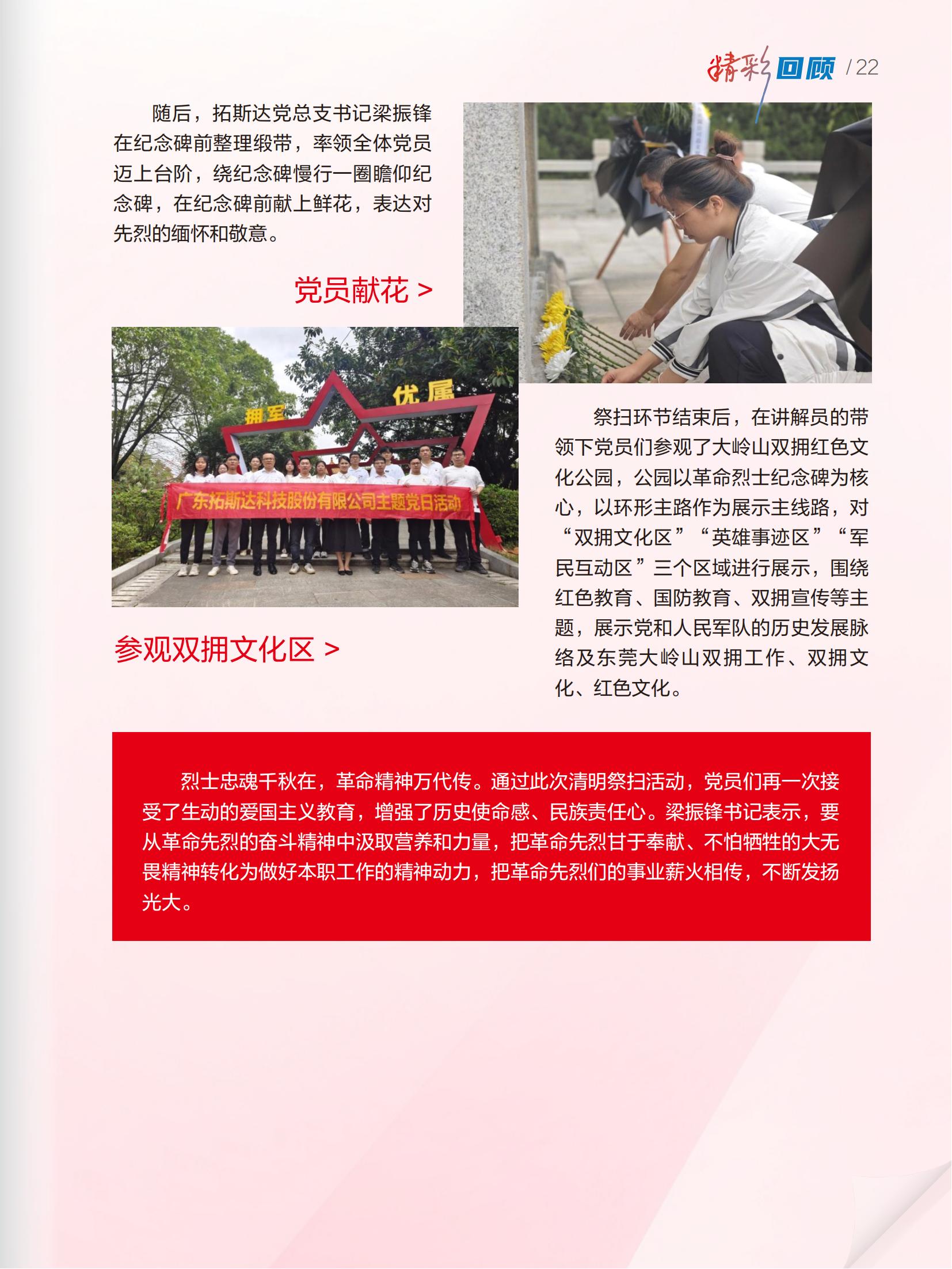 精彩回顾 / 22

随后，拓斯达党总支书记梁振锋在纪念碑前整理缎带，率领全体党员迈上台阶，绕纪念碑慢行一圈瞻仰纪念碑，在纪念碑前献上鲜花，表达对先烈的缅怀和敬意。

党员献花 >

拥军 优属

广东拓斯达科技股份有限公司主题党日活动

参观双拥文化区 >

祭扫环节结束后，在讲解员的带领下党员们参观了大岭山双拥红色文化公园，公园以革命烈士纪念碑为核心，以环形主路作为展示主线路，对“双拥文化区”“英雄事迹区”“军民互动区”三个区域进行展示，围绕红色教育、国防教育、双拥宣传等主题，展示党和人民军队的历史发展脉络及东莞大岭山双拥工作、双拥文化、红色文化。

烈士忠魂千秋在，革命精神万代传。通过此次清明祭扫活动，党员们再一次接受了生动的爱国主义教育，增强了历史使命感、民族责任心。梁振锋书记表示，要从革命先烈的奋斗精神中汲取营养和力量，把革命先烈甘于奉献、不怕牺牲的大无畏精神转化为做好本职工作的精神动力，把革命先烈们的事业薪火相传，不断发扬光大。